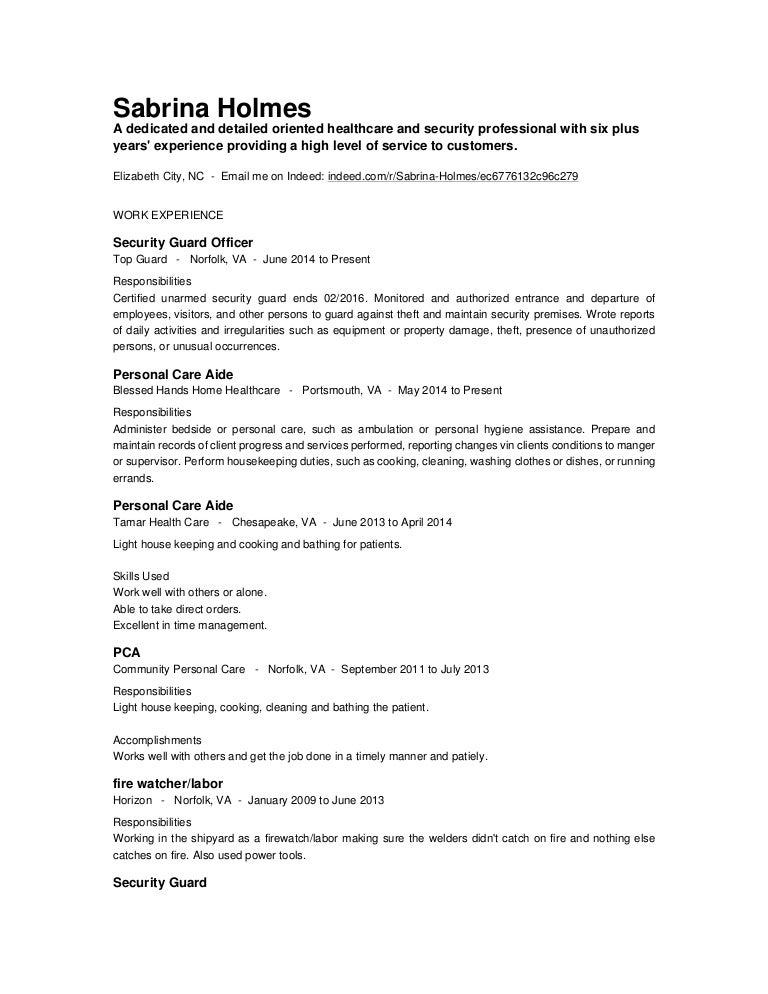 Sabrina Holmes
A dedicated and detailed oriented healthcare and security professional with six plus years' experience providing a high level of service to customers.

Elizabeth City, NC - Email me on Indeed: indeed.com/r/Sabrina-Holmes/ec6776132c96c279

WORK EXPERIENCE

Security Guard Officer
Top Guard - Norfolk, VA - June 2014 to Present

Responsibilities
Certified unarmed security guard ends 02/2016. Monitored and authorized entrance and departure of employees, visitors, and other persons to guard against theft and maintain security premises. Wrote reports of daily activities and irregularities such as equipment or property damage, theft, presence of unauthorized persons, or unusual occurrences.

Personal Care Aide
Blessed Hands Home Healthcare - Portsmouth, VA - May 2014 to Present

Responsibilities
Administer bedside or personal care, such as ambulation or personal hygiene assistance. Prepare and maintain records of client progress and services performed, reporting changes vin clients conditions to manger or supervisor. Perform housekeeping duties, such as cooking, cleaning, washing clothes or dishes, or running errands.

Personal Care Aide
Tamar Health Care - Chesapeake, VA - June 2013 to April 2014

Light house keeping and cooking and bathing for patients.

Skills Used
Work well with others or alone.
Able to take direct orders.
Excellent in time management.

PCA
Community Personal Care - Norfolk, VA - September 2011 to July 2013

Responsibilities
Light house keeping, cooking, cleaning and bathing the patient.

Accomplishments
Works well with others and get the job done in a timely manner and patiely.

fire watcher/labor
Horizon - Norfolk, VA - January 2009 to June 2013

Responsibilities
Working in the shipyard as a firewatch/labor making sure the welders didn't catch on fire and nothing else catches on fire. Also used power tools.

Security Guard